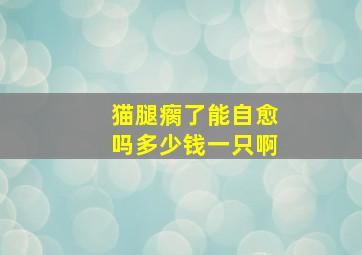 猫腿瘸了能自愈吗多少钱一只啊